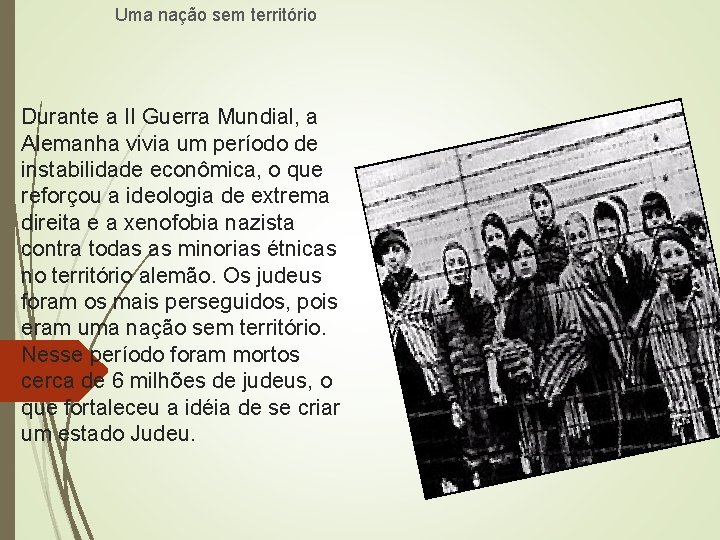 Uma nação sem território

Durante a II Guerra Mundial, a Alemanha vivia um período de instabilidade econômica, o que reforçou a ideologia de extrema direita e a xenofobia nazista contra todas as minorias étnicas no território alemão. Os judeus foram os mais perseguidos, pois eram uma nação sem território. Nesse período foram mortos cerca de 6 milhões de judeus, o que fortaleceu a idéia de se criar um estado Judeu.